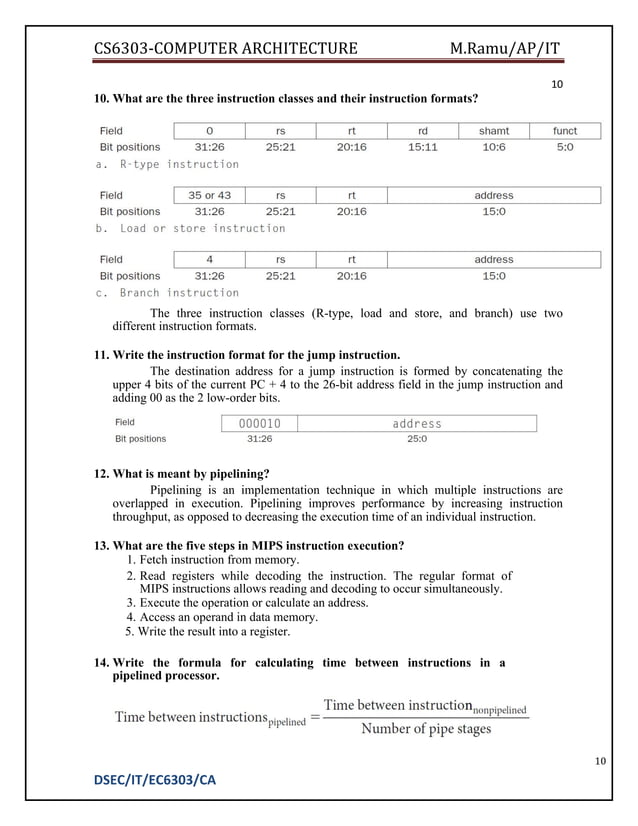 CS6303-COMPUTER ARCHITECTURE M.Ramu/AP/IT

10

10. What are the three instruction classes and their instruction formats?

| Field | 0 | rs | rt | rd | shamt | funct |
|---|---|---|---|---|---|---|
| Bit positions | 31:26 | 25:21 | 20:16 | 15:11 | 10:6 | 5:0 |

a. R-type instruction

| Field | 35 or 43 | rs | rt | address |
|---|---|---|---|---|
| Bit positions | 31:26 | 25:21 | 20:16 | 15:0 |

b. Load or store instruction

| Field | 4 | rs | rt | address |
|---|---|---|---|---|
| Bit positions | 31:26 | 25:21 | 20:16 | 15:0 |

c. Branch instruction

The three instruction classes (R-type, load and store, and branch) use two different instruction formats.

11. Write the instruction format for the jump instruction.

The destination address for a jump instruction is formed by concatenating the upper 4 bits of the current PC + 4 to the 26-bit address field in the jump instruction and adding 00 as the 2 low-order bits.

| Field | 000010 | address |
|---|---|---|
| Bit positions | 31:26 | 25:0 |

12. What is meant by pipelining?

Pipelining is an implementation technique in which multiple instructions are overlapped in execution. Pipelining improves performance by increasing instruction throughput, as opposed to decreasing the execution time of an individual instruction.

13. What are the five steps in MIPS instruction execution?

1. Fetch instruction from memory.
2. Read registers while decoding the instruction. The regular format of MIPS instructions allows reading and decoding to occur simultaneously.
3. Execute the operation or calculate an address.
4. Access an operand in data memory.
5. Write the result into a register.

14. Write the formula for calculating time between instructions in a pipelined processor.

$\text{Time between instructions}_{\text{pipelined}} = \frac{\text{Time between instruction}_{\text{nonpipelined}}}{\text{Number of pipe stages}}$

10

DSEC/IT/EC6303/CA